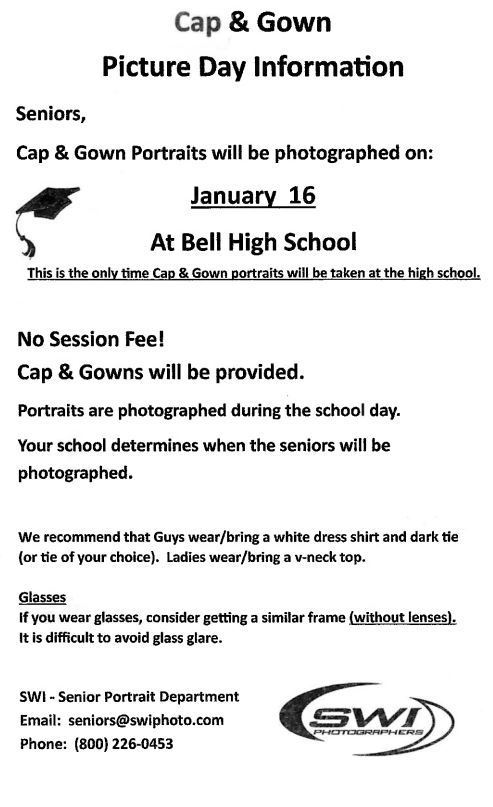 Cap & Gown
Picture Day Information

Seniors,

Cap & Gown Portraits will be photographed on:

January 16

At Bell High School

This is the only time Cap & Gown portraits will be taken at the high school.

No Session Fee!

Cap & Gowns will be provided.

Portraits are photographed during the school day.

Your school determines when the seniors will be photographed.

We recommend that Guys wear/bring a white dress shirt and dark tie (or tie of your choice). Ladies wear/bring a v-neck top.

Glasses
If you wear glasses, consider getting a similar frame (without lenses). It is difficult to avoid glass glare.

SWI - Senior Portrait Department
Email: seniors@swiphoto.com
Phone: (800) 226-0453

SWI
PHOTOGRAPHERS